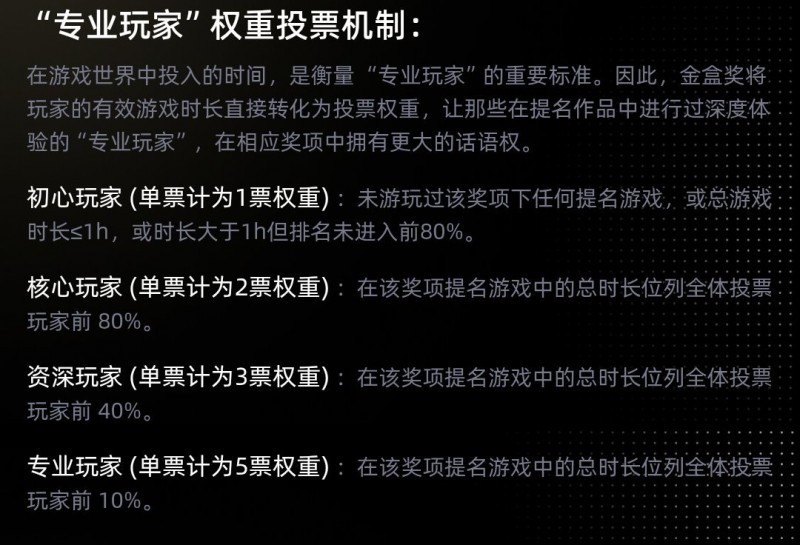 “专业玩家”权重投票机制：

在游戏世界中投入的时间，是衡量“专业玩家”的重要标准。因此，金盒奖将玩家的有效游戏时长直接转化为投票权重，让那些在提名作品中进行过深度体验的“专业玩家”，在相应奖项中拥有更大的话语权。

初心玩家 (单票计为1票权重)：未游玩过该奖项下任何提名游戏，或总游戏时长≤1h，或时长大于1h但排名未进入前80%。

核心玩家 (单票计为2票权重)：在该奖项提名游戏中的总时长位列全体投票玩家前 80%。

资深玩家 (单票计为3票权重)：在该奖项提名游戏中的总时长位列全体投票玩家前 40%。

专业玩家 (单票计为5票权重)：在该奖项提名游戏中的总时长位列全体投票玩家前 10%。